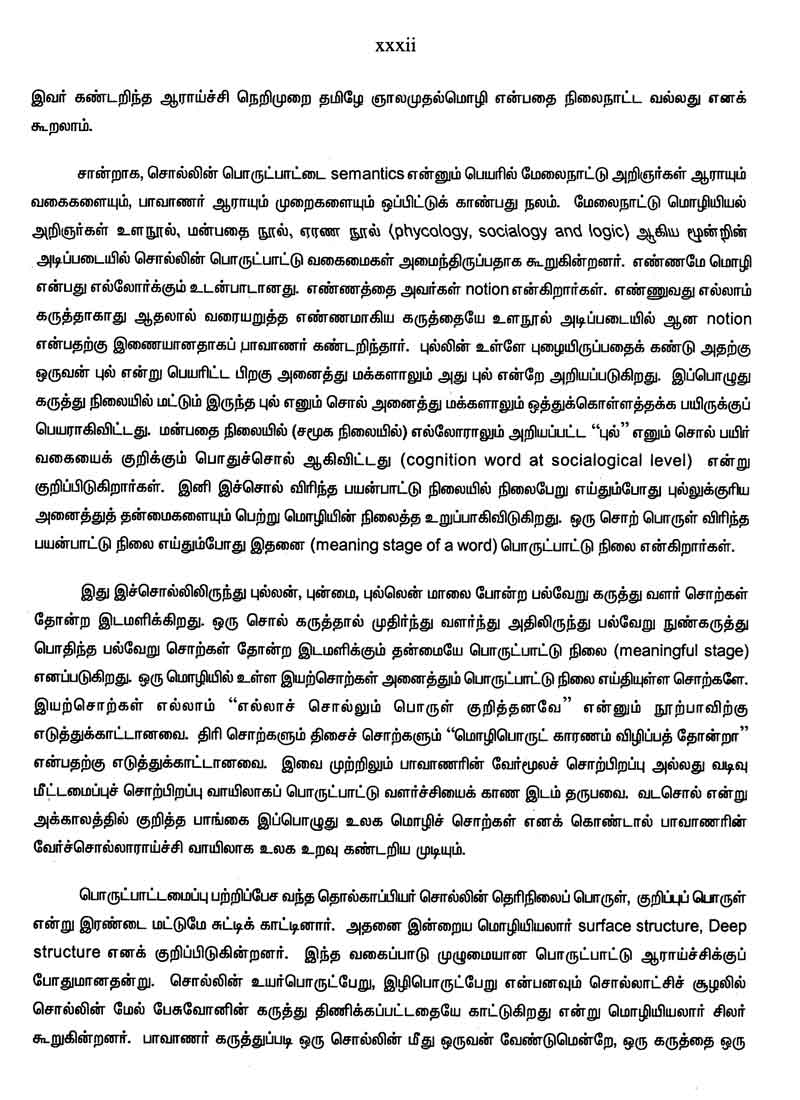 xxxii

இவர் கண்டறிந்த ஆராய்ச்சி நெறிமுறை தமிழே ஞாலமுதல்மொழி என்பதை நிலைநாட்ட வல்லது எனக் கூறலாம்.

சான்றாக, சொல்லின் பொருட்பாட்டை semantics என்னும் பெயரில் மேலைநாட்டு அறிஞர்கள் ஆராயும் வகைகளையும், பாவாணர் ஆராயும் முறைகளையும் ஒப்பிட்டுக் காண்பது நலம். மேலைநாட்டு மொழியியல் அறிஞர்கள் உளநூல், மன்பதை நூல், ஏரண நூல் (phycology, socialogy and logic) ஆகிய மூன்றின் அடிப்படையில் சொல்லின் பொருட்பாட்டு வகைமைகள் அமைந்திருப்பதாக கூறுகின்றனர். எண்ணமே மொழி என்பது எல்லோர்க்கும் உடன்பாடானது. எண்ணத்தை அவர்கள் notion என்கிறார்கள். எண்ணுவது எல்லாம் கருத்தாகாது ஆதலால் வரையறுத்த எண்ணமாகிய கருத்தையே உளநூல் அடிப்படையில் ஆன notion என்பதற்கு இணையானதாகப் பாவாணர் கண்டறிந்தார். புல்லின் உள்ளே புழையிருப்பதைக் கண்டு அதற்கு ஒருவன் புல் என்று பெயரிட்ட பிறகு அனைத்து மக்களாலும் அது புல் என்றே அறியப்படுகிறது. இப்பொழுது கருத்து நிலையில் மட்டும் இருந்த புல் எனும் சொல் அனைத்து மக்களாலும் ஒத்துக்கொள்ளத்தக்க பயிருக்குப் பெயராகிவிட்டது. மன்பதை நிலையில் (சமூக நிலையில்) எல்லோராலும் அறியப்பட்ட "புல்" எனும் சொல் பயிர் வகையைக் குறிக்கும் பொதுச்சொல் ஆகிவிட்டது (cognition word at socialogical level) என்று குறிப்பிடுகிறார்கள். இனி இச்சொல் விரிந்த பயன்பாட்டு நிலையில் நிலைபேறு எய்தும்போது புல்லுக்குரிய அனைத்துத் தன்மைகளையும் பெற்று மொழியின் நிலைத்த உறுப்பாகிவிடுகிறது. ஒரு சொற் பொருள் விரிந்த பயன்பாட்டு நிலை எய்தும்போது இதனை (meaning stage of a word) பொருட்பாட்டு நிலை என்கிறார்கள்.

இது இச்சொல்லிலிருந்து புல்லன், புன்மை, புல்லென் மாலை போன்ற பல்வேறு கருத்து வளர் சொற்கள் தோன்ற இடமளிக்கிறது. ஒரு சொல் கருத்தால் முதிர்ந்து வளர்ந்து அதிலிருந்து பல்வேறு நுண்கருத்து பொதிந்த பல்வேறு சொற்கள் தோன்ற இடமளிக்கும் தன்மையே பொருட்பாட்டு நிலை (meaningful stage) எனப்படுகிறது. ஒரு மொழியில் உள்ள இயற்சொற்கள் அனைத்தும் பொருட்பாட்டு நிலை எய்தியுள்ள சொற்களே. இயற்சொற்கள் எல்லாம் "எல்லாச் சொல்லும் பொருள் குறித்தனவே" என்னும் நூற்பாவிற்கு எடுத்துக்காட்டானவை. திரி சொற்களும் திசைச் சொற்களும் "மொழிபொருட் காரணம் விழிப்பத் தோன்றா" என்பதற்கு எடுத்துக்காட்டானவை. இவை முற்றிலும் பாவாணரின் வேர்மூலச் சொற்பிறப்பு அல்லது வடிவு மீட்டமைப்புச் சொற்பிறப்பு வாயிலாகப் பொருட்பாட்டு வளர்ச்சியைக் காண இடம் தருபவை. வடசொல் என்று அக்காலத்தில் குறித்த பாங்கை இப்பொழுது உலக மொழிச் சொற்கள் எனக் கொண்டால் பாவாணரின் வேர்ச்சொல்லாராய்ச்சி வாயிலாக உலக உறவு கண்டறிய முடியும்.

பொருட்பாட்டமைப்பு பற்றிப்பேச வந்த தொல்காப்பியர் சொல்லின் தெரிநிலைப் பொருள், குறிப்புப் பொருள் என்று இரண்டை மட்டுமே சுட்டிக் காட்டினார். அதனை இன்றைய மொழியியலார் surface structure, Deep structure எனக் குறிப்பிடுகின்றனர். இந்த வகைப்பாடு முழுமையான பொருட்பாட்டு ஆராய்ச்சிக்குப் போதுமானதன்று. சொல்லின் உயர்பொருட்பேறு, இழிபொருட்பேறு என்பனவும் சொல்லாட்சிச் சூழலில் சொல்லின் மேல் பேசுவோனின் கருத்து திணிக்கப்பட்டதையே காட்டுகிறது என்று மொழியியலார் சிலர் கூறுகின்றனர். பாவாணர் கருத்துப்படி ஒரு சொல்லின் மீது ஒருவன் வேண்டுமென்றே, ஒரு கருத்தை ஒரு